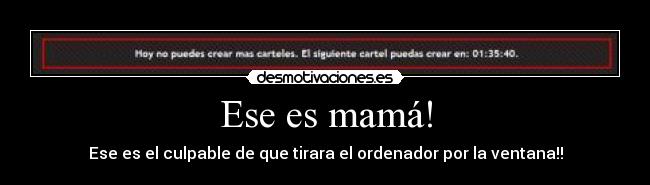 Hoy no puedes crear mas carteles. El siguiente cartel puedas crear en: 01:35:40.

desmotivaciones.es

Ese es mamá!

Ese es el culpable de que tirara el ordenador por la ventana!!